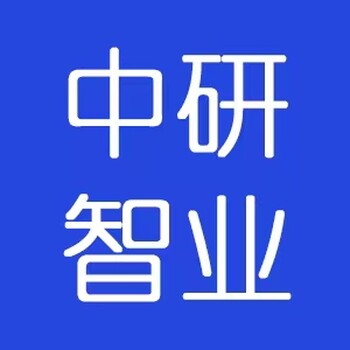 中研
智业